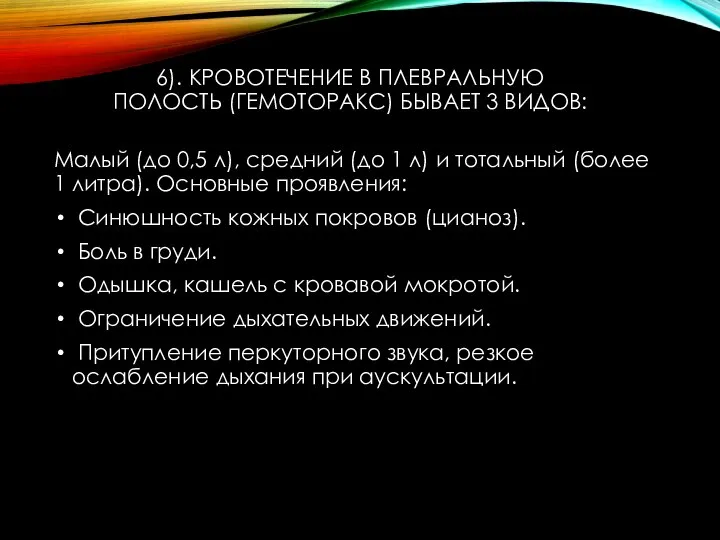 6). КРОВОТЕЧЕНИЕ В ПЛЕВРАЛЬНУЮ ПОЛОСТЬ (ГЕМОТОРАКС) БЫВАЕТ 3 ВИДОВ:

Малый (до 0,5 л), средний (до 1 л) и тотальный (более 1 литра). Основные проявления:

• Синюшность кожных покровов (цианоз).

• Боль в груди.

• Одышка, кашель с кровавой мокротой.

• Ограничение дыхательных движений.

• Притупление перкуторного звука, резкое ослабление дыхания при аускультации.